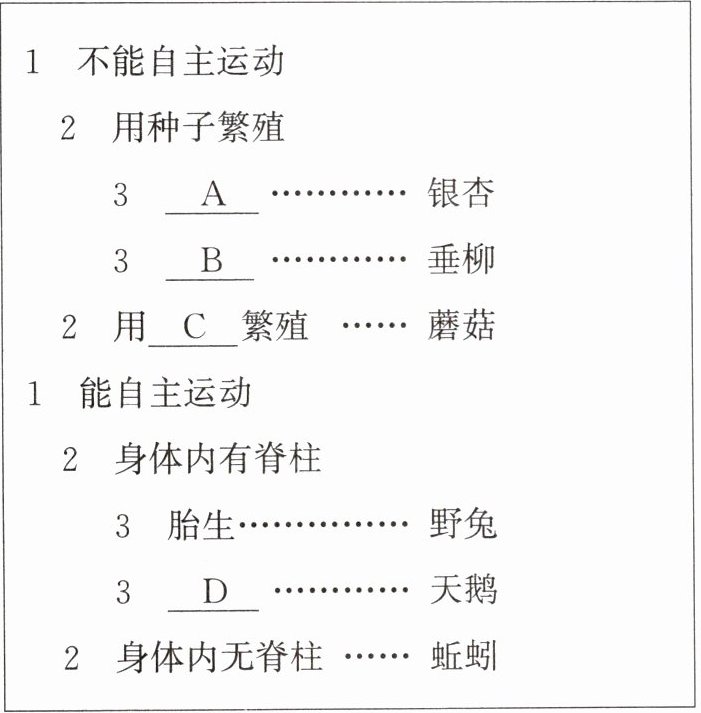 1 不能自主运动

2 用种子繁殖

3 A 银杏

3 B 垂柳

2 用C繁殖 蘑菇

1 能自主运动

2 身体内有脊柱

3 胎生 野兔

3 D 天鹅

2 身体内无脊柱 蚯蚓